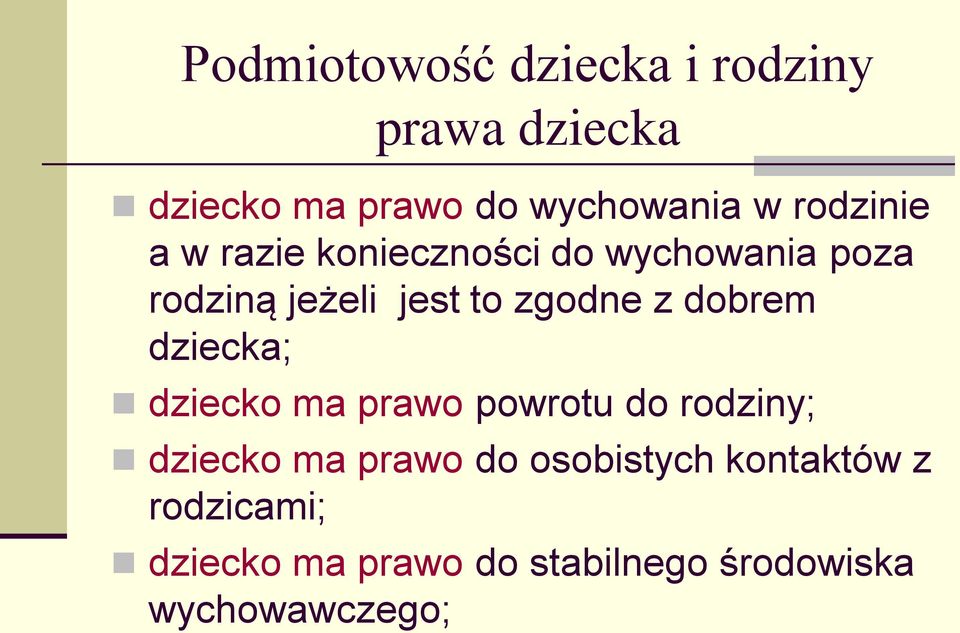 Podmiotowość dziecka i rodziny prawa dziecka

dziecko ma prawo do wychowania w rodzinie a w razie konieczności do wychowania poza rodziną jeżeli  jest to zgodne z dobrem dziecka;

dziecko ma prawo powrotu do rodziny;

dziecko ma prawo do osobistych kontaktów z rodzicami;

dziecko ma prawo do stabilnego środowiska wychowawczego;